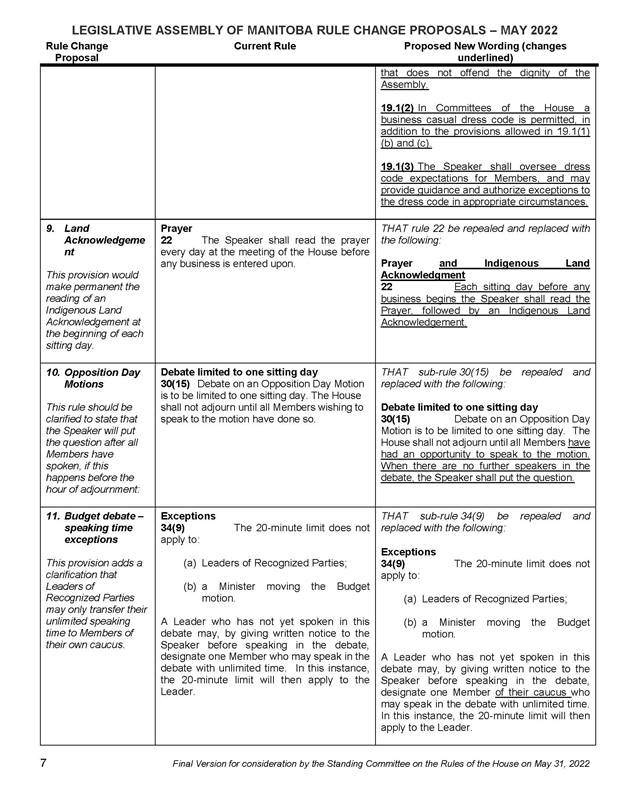 LEGISLATIVE ASSEMBLY OF MANITOBA RULE CHANGE PROPOSALS – MAY 2022

| Rule Change Proposal | Current Rule | Proposed New Wording (changes underlined) |
|---|---|---|
| | | that does not offend the dignity of the Assembly. 19.1(2) In Committees of the House a business casual dress code is permitted, in addition to the provisions allowed in 19.1(1) (b) and (c). 19.1(3) The Speaker shall oversee dress code expectations for Members, and may provide guidance and authorize exceptions to the dress code in appropriate circumstances. |
| 9. Land Acknowledgement This provision would make permanent the reading of an Indigenous Land Acknowledgement at the beginning of each sitting day. | Prayer 22 The Speaker shall read the prayer every day at the meeting of the House before any business is entered upon. | THAT rule 22 be repealed and replaced with the following: Prayer and Indigenous Land Acknowledgment 22 Each sitting day before any business begins the Speaker shall read the Prayer, followed by an Indigenous Land Acknowledgement. |
| 10. Opposition Day Motions This rule should be clarified to state that the Speaker will put the question after all Members have spoken, if this happens before the hour of adjournment: | Debate limited to one sitting day 30(15) Debate on an Opposition Day Motion is to be limited to one sitting day. The House shall not adjourn until all Members wishing to speak to the motion have done so. | THAT sub-rule 30(15) be repealed and replaced with the following: Debate limited to one sitting day 30(15) Debate on an Opposition Day Motion is to be limited to one sitting day. The House shall not adjourn until all Members have had an opportunity to speak to the motion. When there are no further speakers in the debate, the Speaker shall put the question. |
| 11. Budget debate – speaking time exceptions This provision adds a clarification that Leaders of Recognized Parties may only transfer their unlimited speaking time to Members of their own caucus. | Exceptions 34(9) The 20-minute limit does not apply to: (a) Leaders of Recognized Parties; (b) a Minister moving the Budget motion. A Leader who has not yet spoken in this debate may, by giving written notice to the Speaker before speaking in the debate, designate one Member who may speak in the debate with unlimited time. In this instance, the 20-minute limit will then apply to the Leader. | THAT sub-rule 34(9) be repealed and replaced with the following: Exceptions 34(9) The 20-minute limit does not apply to: (a) Leaders of Recognized Parties; (b) a Minister moving the Budget motion. A Leader who has not yet spoken in this debate may, by giving written notice to the Speaker before speaking in the debate, designate one Member of their caucus who may speak in the debate with unlimited time. In this instance, the 20-minute limit will then apply to the Leader. |

7 Final Version for consideration by the Standing Committee on the Rules of the House on May 31, 2022